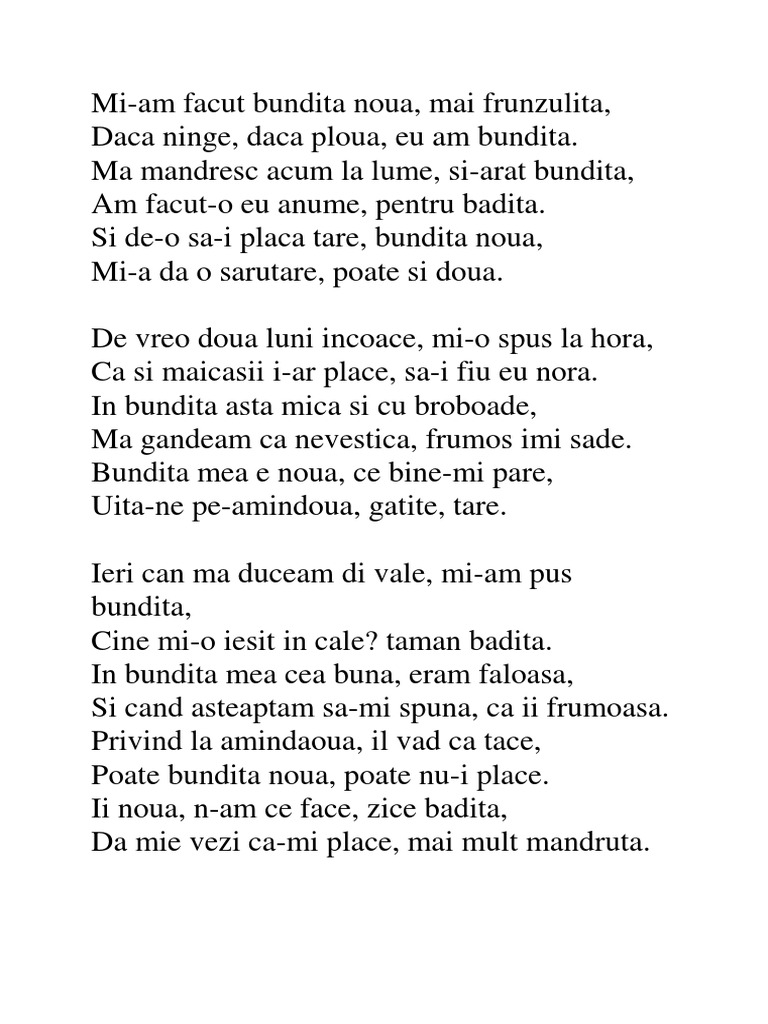 Mi-am facut bundita noua, mai frunzulita,
Daca ninge, daca ploua, eu am bundita.
Ma mandresc acum la lume, si-arat bundita,
Am facut-o eu anume, pentru badita.
Si de-o sa-i placa tare, bundita noua,
Mi-a da o sarutare, poate si doua.

De vreo doua luni incoace, mi-o spus la hora,
Ca si maicasii i-ar place, sa-i fiu eu nora.
In bundita asta mica si cu broboade,
Ma gandeam ca nevestica, frumos imi sade.
Bundita mea e noua, ce bine-mi pare,
Uita-ne pe-amindoua, gatite, tare.

Ieri can ma duceam di vale, mi-am pus bundita,
Cine mi-o iesit in cale? taman badita.
In bundita mea cea buna, eram faloasa,
Si cand asteaptam sa-mi spuna, ca ii frumoasa.
Privind la amindaoua, il vad ca tace,
Poate bundita noua, poate nu-i place.
Ii noua, n-am ce face, zice badita,
Da mie vezi ca-mi place, mai mult mandruta.